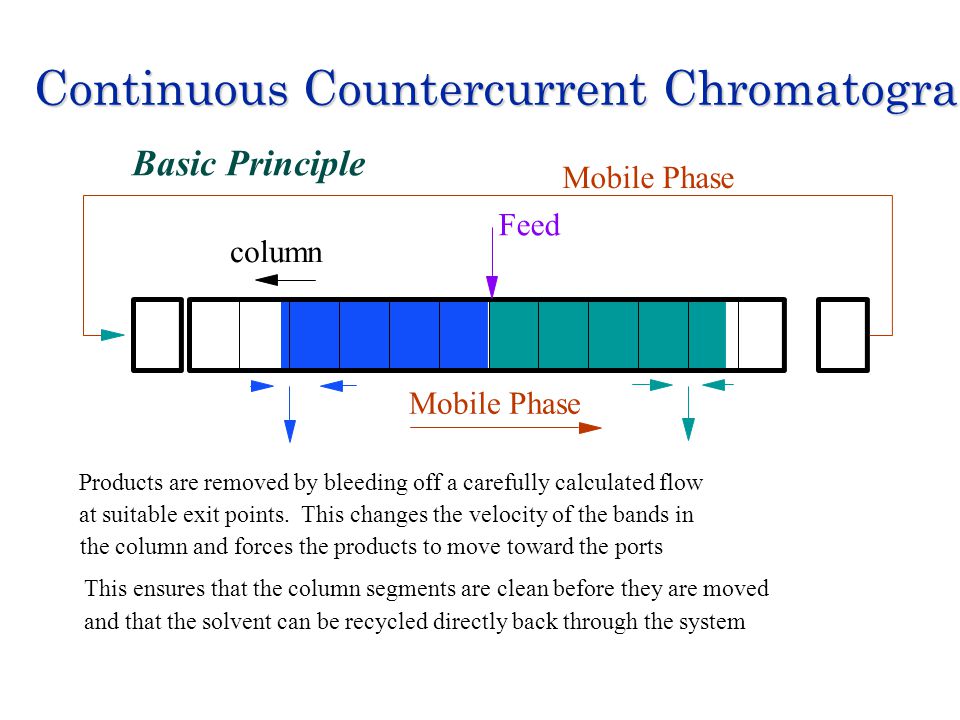 Continuous Countercurrent Chromatogra

Basic Principle

Mobile Phase

Feed

column

Mobile Phase

Products are removed by bleeding off a carefully calculated flow at suitable exit points. This changes the velocity of the bands in the column and forces the products to move toward the ports

This ensures that the column segments are clean before they are moved and that the solvent can be recycled directly back through the system